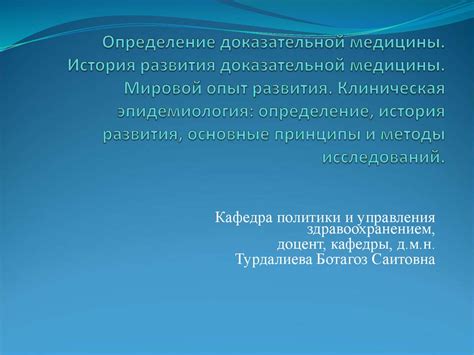 Определение доказательной медицины. История развития доказательной медицины. Мировой опыт развития. Клиническая эпидемиология: определение, история развития, основные принципы и методы исследований.

Кафедра политики и управления здравоохранением,
доцент, кафедры, д.м.н.
Турдалиева Ботагоз Саитовна